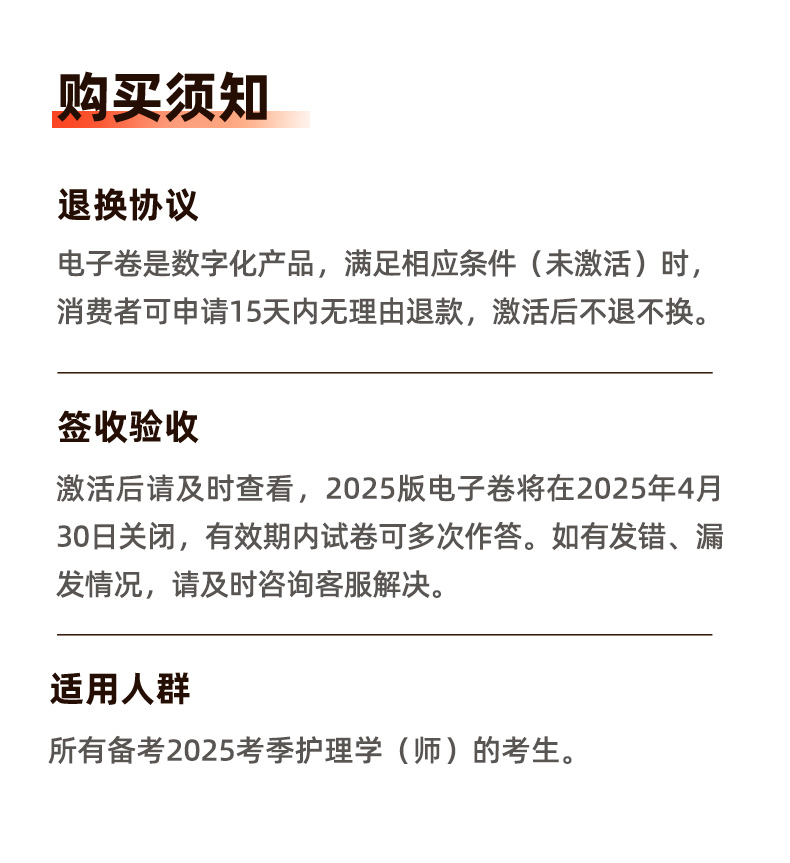 购买须知

退换协议

电子卷是数字化产品，满足相应条件（未激活）时，消费者可申请15天内无理由退款，激活后不退不换。

签收验收

激活后请及时查看，2025版电子卷将在2025年4月30日关闭，有效期内试卷可多次作答。如有发错、漏发情况，请及时咨询客服解决。

适用人群

所有备考2025考季护理学（师）的考生。